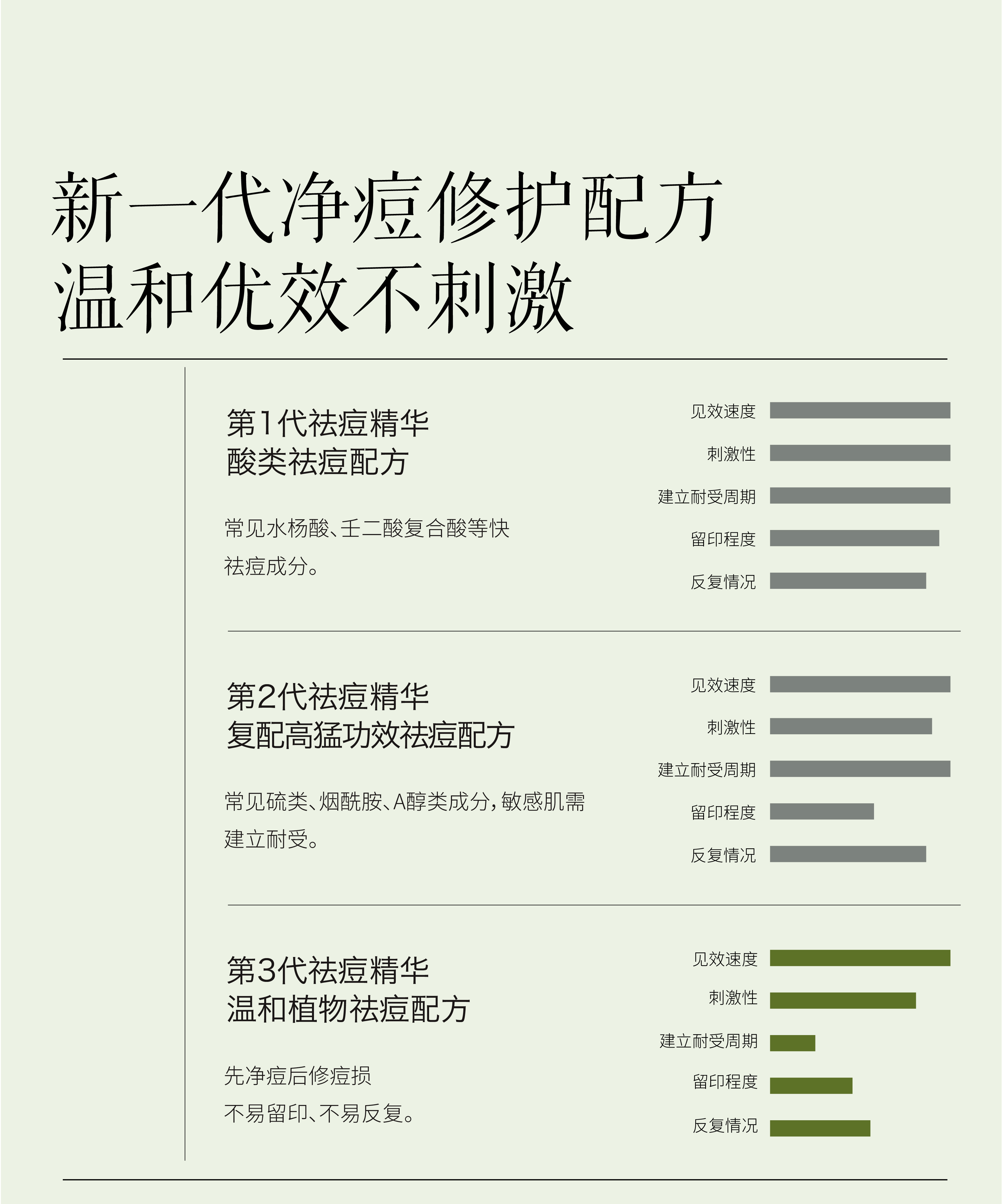 新一代净痘修护配方
温和优效不刺激

第1代祛痘精华
酸类祛痘配方

常见水杨酸、壬二酸复合酸等快祛痘成分。

见效速度
刺激性
建立耐受周期
留印程度
反复情况

第2代祛痘精华
复配高猛功效祛痘配方

常见硫类、烟酰胺、A醇类成分，敏感肌需建立耐受。

见效速度
刺激性
建立耐受周期
留印程度
反复情况

第3代祛痘精华
温和植物祛痘配方

先净痘后修痘损
不易留印、不易反复。

见效速度
刺激性
建立耐受周期
留印程度
反复情况